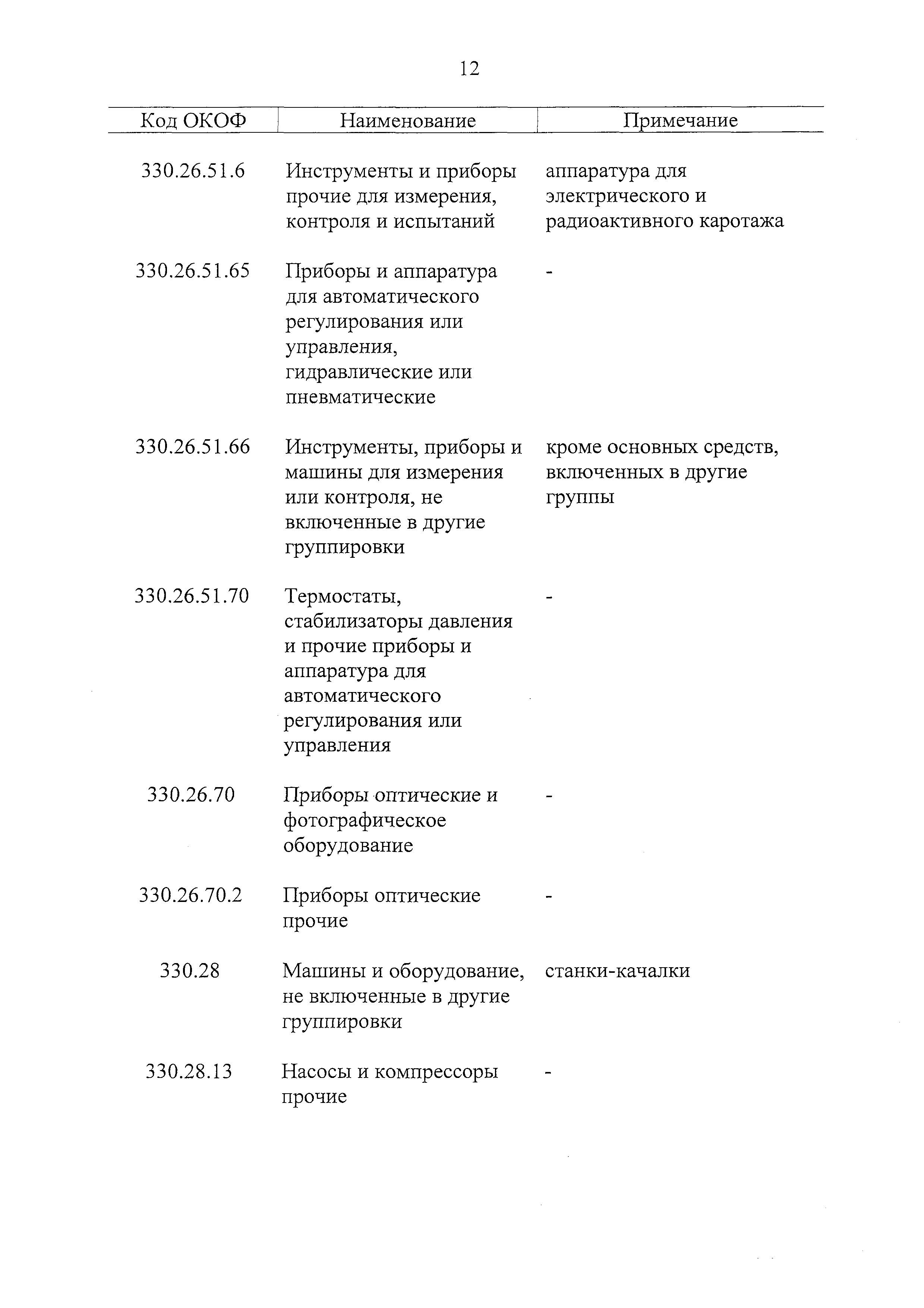 12

| Код ОКОФ | Наименование | Примечание |
|---|---|---|
| 330.26.51.6 | Инструменты и приборы прочие для измерения, контроля и испытаний | аппаратура для электрического и радиоактивного каротажа |
| 330.26.51.65 | Приборы и аппаратура для автоматического регулирования или управления, гидравлические или пневматические | - |
| 330.26.51.66 | Инструменты, приборы и машины для измерения или контроля, не включенные в другие группировки | кроме основных средств, включенных в другие группы |
| 330.26.51.70 | Термостаты, стабилизаторы давления и прочие приборы и аппаратура для автоматического регулирования или управления | - |
| 330.26.70 | Приборы оптические и фотографическое оборудование | - |
| 330.26.70.2 | Приборы оптические прочие | - |
| 330.28 | Машины и оборудование, не включенные в другие группировки | станки-качалки |
| 330.28.13 | Насосы и компрессоры прочие | - |